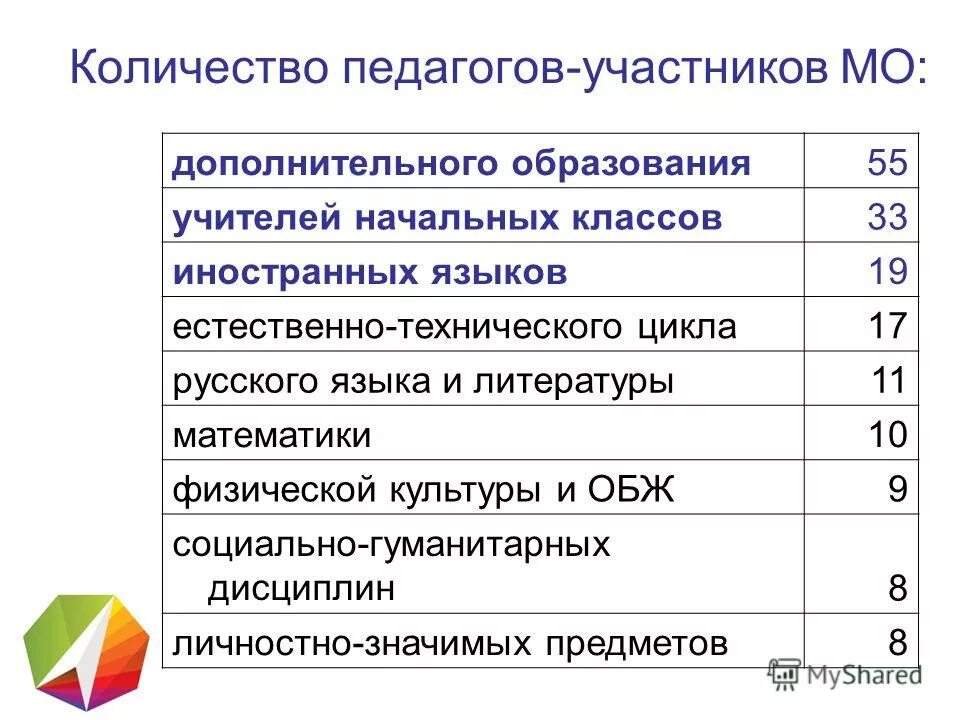 Количество педагогов-участников МО:

| дополнительного образования | 55 |
|---|---|
| учителей начальных классов | 33 |
| иностранных языков | 19 |
| естественно-технического цикла | 17 |
| русского языка и литературы | 11 |
| математики | 10 |
| физической культуры и ОБЖ | 9 |
| социально-гуманитарных дисциплин | 8 |
| личностно-значимых предметов | 8 |

MyShared